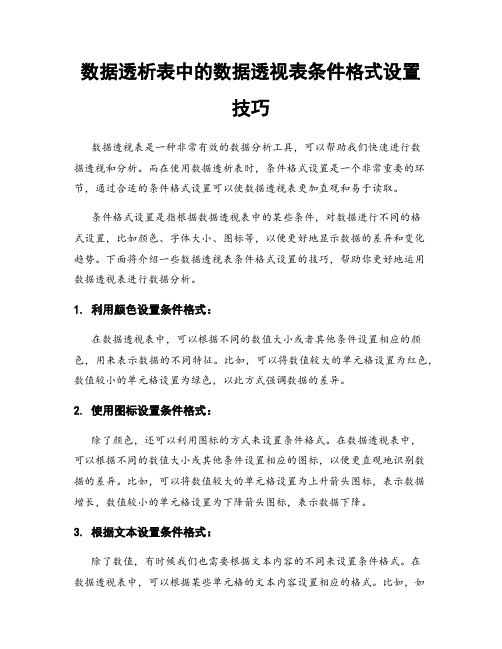 数据透析表中的数据透视表条件格式设置技巧

数据透视表是一种非常有效的数据分析工具，可以帮助我们快速进行数据透视和分析。而在使用数据透析表时，条件格式设置是一个非常重要的环节，通过合适的条件格式设置可以使数据透视表更加直观和易于读取。

条件格式设置是指根据数据透视表中的某些条件，对数据进行不同的格式设置，比如颜色、字体大小、图标等，以便更好地显示数据的差异和变化趋势。下面将介绍一些数据透视表条件格式设置的技巧，帮助你更好地运用数据透视表进行数据分析。

1. 利用颜色设置条件格式：

在数据透视表中，可以根据不同的数值大小或者其他条件设置相应的颜色，用来表示数据的不同特征。比如，可以将数值较大的单元格设置为红色，数值较小的单元格设置为绿色，以此方式强调数据的差异。

2. 使用图标设置条件格式：

除了颜色，还可以利用图标的方式来设置条件格式。在数据透视表中，可以根据不同的数值大小或其他条件设置相应的图标，以便更直观地识别数据的差异。比如，可以将数值较大的单元格设置为上升箭头图标，表示数据增长，数值较小的单元格设置为下降箭头图标，表示数据下降。

3. 根据文本设置条件格式：

除了数值，有时候我们也需要根据文本内容的不同来设置条件格式。在数据透视表中，可以根据某些单元格的文本内容设置相应的格式。比如，如